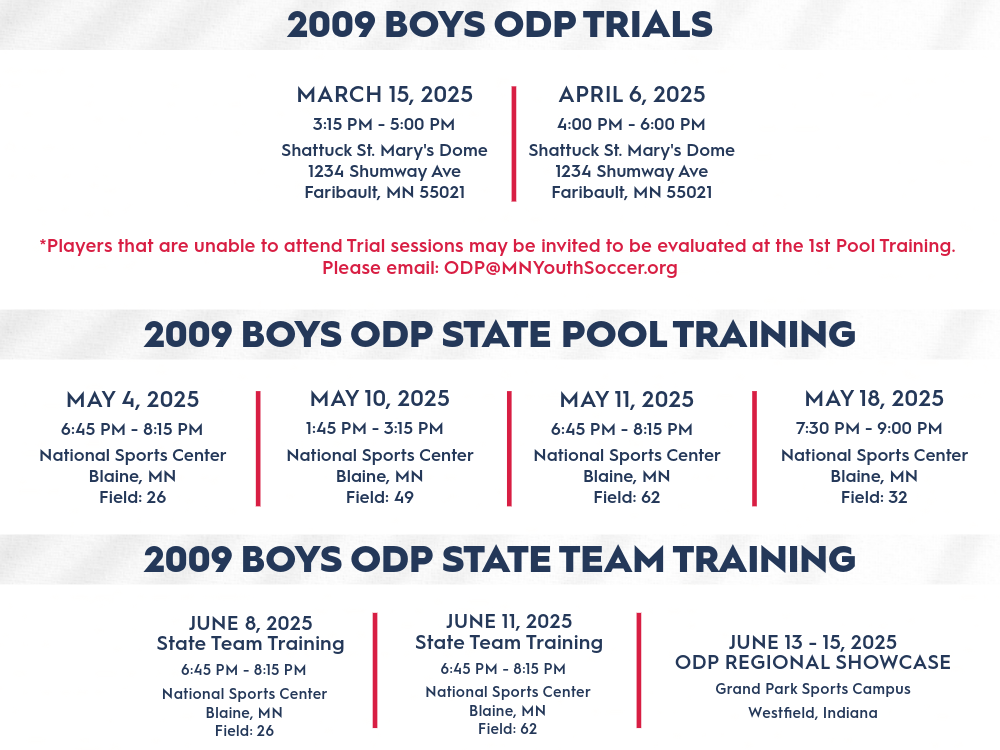 2009 BOYS ODP TRIALS

MARCH 15, 2025
3:15 PM - 5:00 PM
Shattuck St. Mary's Dome
1234 Shumway Ave
Faribault, MN 55021

APRIL 6, 2025
4:00 PM - 6:00 PM
Shattuck St. Mary's Dome
1234 Shumway Ave
Faribault, MN 55021

*Players that are unable to attend Trial sessions may be invited to be evaluated at the 1st Pool Training. Please email: ODP@MNYouthSoccer.org

2009 BOYS ODP STATE POOL TRAINING

MAY 4, 2025
6:45 PM - 8:15 PM
National Sports Center
Blaine, MN
Field: 26

MAY 10, 2025
1:45 PM - 3:15 PM
National Sports Center
Blaine, MN
Field: 49

MAY 11, 2025
6:45 PM - 8:15 PM
National Sports Center
Blaine, MN
Field: 62

MAY 18, 2025
7:30 PM - 9:00 PM
National Sports Center
Blaine, MN
Field: 32

2009 BOYS ODP STATE TEAM TRAINING

JUNE 8, 2025
State Team Training
6:45 PM - 8:15 PM
National Sports Center
Blaine, MN
Field: 26

JUNE 11, 2025
State Team Training
6:45 PM - 8:15 PM
National Sports Center
Blaine, MN
Field: 62

JUNE 13 - 15, 2025
ODP REGIONAL SHOWCASE
Grand Park Sports Campus
Westfield, Indiana